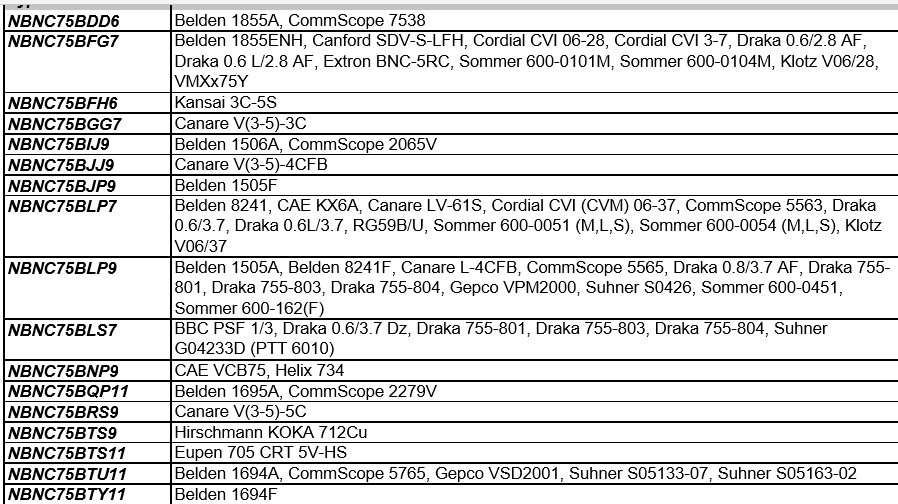 | | |
|---|---|
| NBNC75BDD6 | Belden 1855A, CommScope 7538 |
| NBNC75BFG7 | Belden 1855ENH, Canford SDV-S-LFH, Cordial CVI 06-28, Cordial CVI 3-7, Draka 0.6/2.8 AF, Draka 0.6 L/2.8 AF, Extron BNC-5RC, Sommer 600-0101M, Sommer 600-0104M, Klotz V06/28, VMXx75Y |
| NBNC75BFH6 | Kansai 3C-5S |
| NBNC75BGG7 | Canare V(3-5)-3C |
| NBNC75BIJ9 | Belden 1506A, CommScope 2065V |
| NBNC75BJJ9 | Canare V(3-5)-4CFB |
| NBNC75BJP9 | Belden 1505F |
| NBNC75BLP7 | Belden 8241, CAE KX6A, Canare LV-61S, Cordial CVI (CVM) 06-37, CommScope 5563, Draka 0.6/3.7, Draka 0.6L/3.7, RG59B/U, Sommer 600-0051 (M,L,S), Sommer 600-0054 (M,L,S), Klotz V06/37 |
| NBNC75BLP9 | Belden 1505A, Belden 8241F, Canare L-4CFB, CommScope 5565, Draka 0.8/3.7 AF, Draka 755-801, Draka 755-803, Draka 755-804, Gepco VPM2000, Suhner S0426, Sommer 600-0451, Sommer 600-162(F) |
| NBNC75BLS7 | BBC PSF 1/3, Draka 0.6/3.7 Dz, Draka 755-801, Draka 755-803, Draka 755-804, Suhner G04233D (PTT 6010) |
| NBNC75BNP9 | CAE VCB75, Helix 734 |
| NBNC75BQP11 | Belden 1695A, CommScope 2279V |
| NBNC75BRS9 | Canare V(3-5)-5C |
| NBNC75BTS9 | Hirschmann KOKA 712Cu |
| NBNC75BTS11 | Eupen 705 CRT 5V-HS |
| NBNC75BTU11 | Belden 1694A, CommScope 5765, Gepco VSD2001, Suhner S05133-07, Suhner S05163-02 |
| NBNC75BTY11 | Belden 1694F |